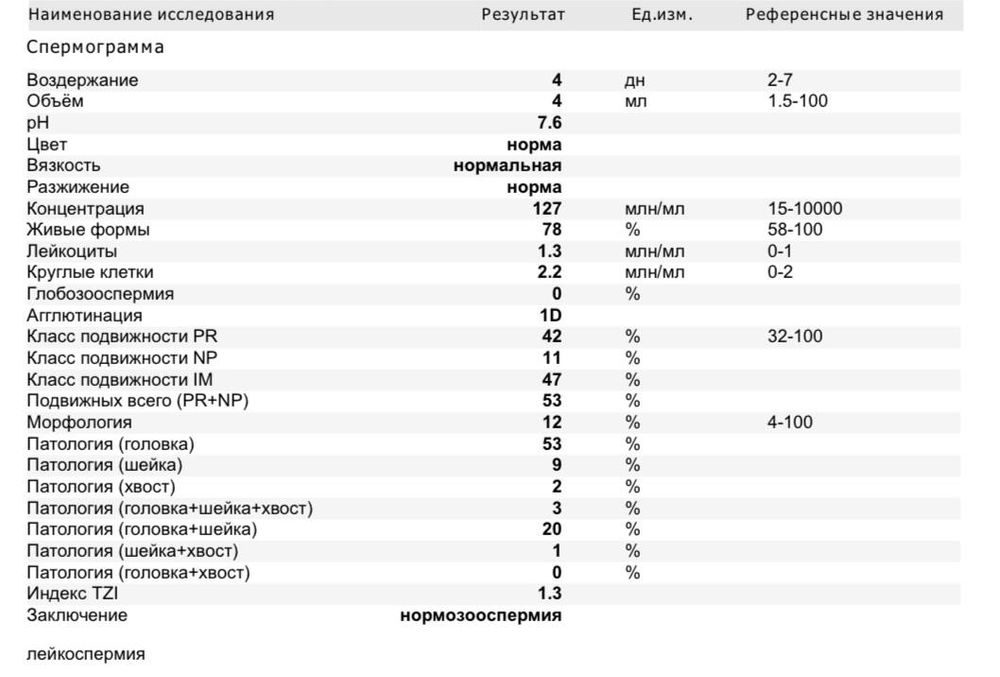 | Наименование исследования | Результат | Ед.изм. | Референсные значения |
|---|---|---|---|
| Спермограмма | | | |
| Воздержание | 4 | дн | 2-7 |
| Объём | 4 | мл | 1.5-100 |
| pH | 7.6 | | |
| Цвет | норма | | |
| Вязкость | нормальная | | |
| Разжижение | норма | | |
| Концентрация | 127 | млн/мл | 15-10000 |
| Живые формы | 78 | % | 58-100 |
| Лейкоциты | 1.3 | млн/мл | 0-1 |
| Круглые клетки | 2.2 | млн/мл | 0-2 |
| Глобозооспермия | 0 | % | |
| Агглютинация | 1D | | |
| Класс подвижности PR | 42 | % | 32-100 |
| Класс подвижности NP | 11 | % | |
| Класс подвижности IM | 47 | % | |
| Подвижных всего (PR+NP) | 53 | % | |
| Морфология | 12 | % | 4-100 |
| Патология (головка) | 53 | % | |
| Патология (шейка) | 9 | % | |
| Патология (хвост) | 2 | % | |
| Патология (головка+шейка+хвост) | 3 | % | |
| Патология (головка+шейка) | 20 | % | |
| Патология (шейка+хвост) | 1 | % | |
| Патология (головка+хвост) | 0 | % | |
| Индекс TZI | 1.3 | | |
| Заключение | нормозооспермия | | |

лейкоспермия